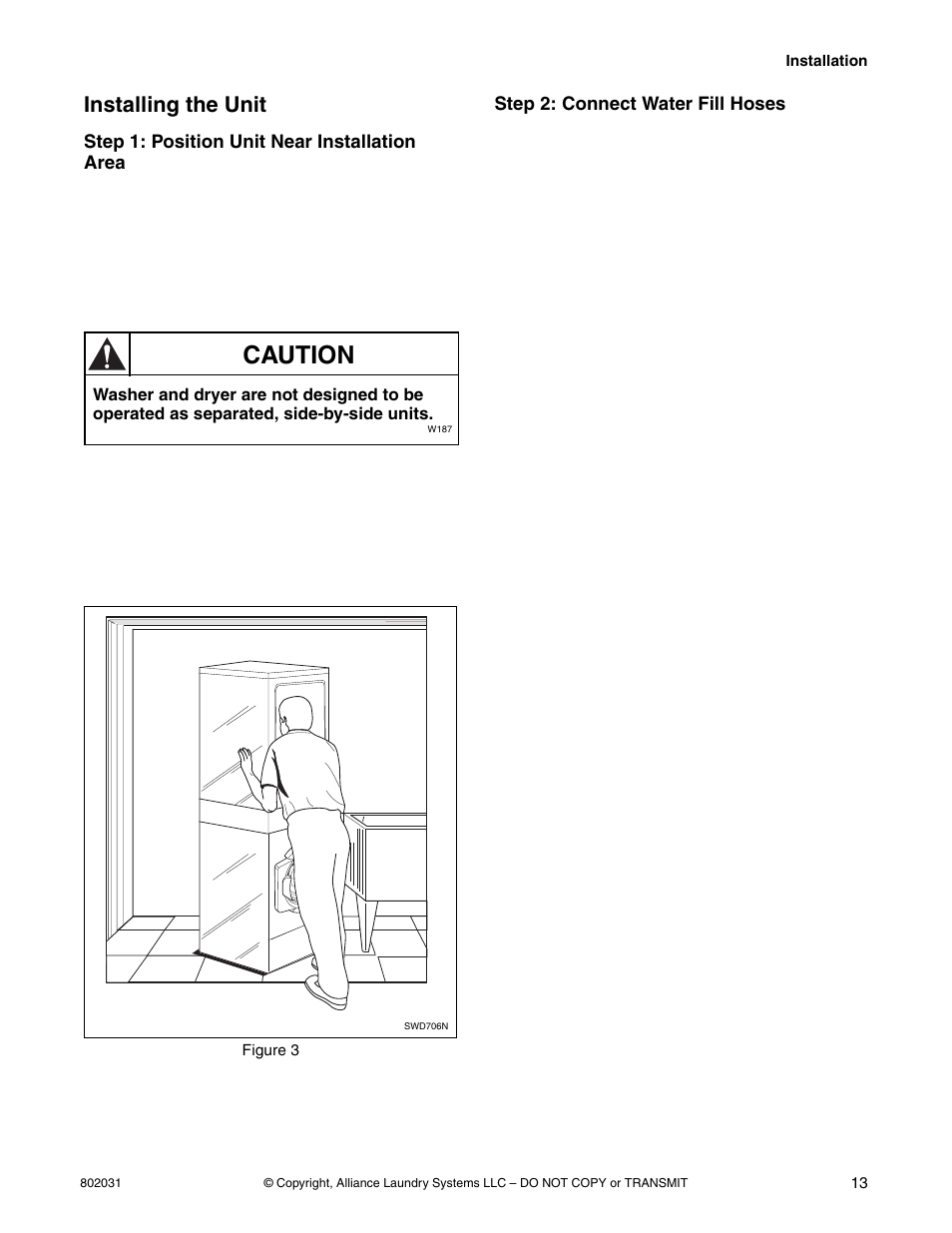 Installation

Installing the Unit

Step 1: Position Unit Near Installation Area

CAUTION

Washer and dryer are not designed to be operated as separated, side-by-side units.

W187

SWD706N

Figure 3

Step 2: Connect Water Fill Hoses

802031 © Copyright, Alliance Laundry Systems LLC – DO NOT COPY or TRANSMIT 13